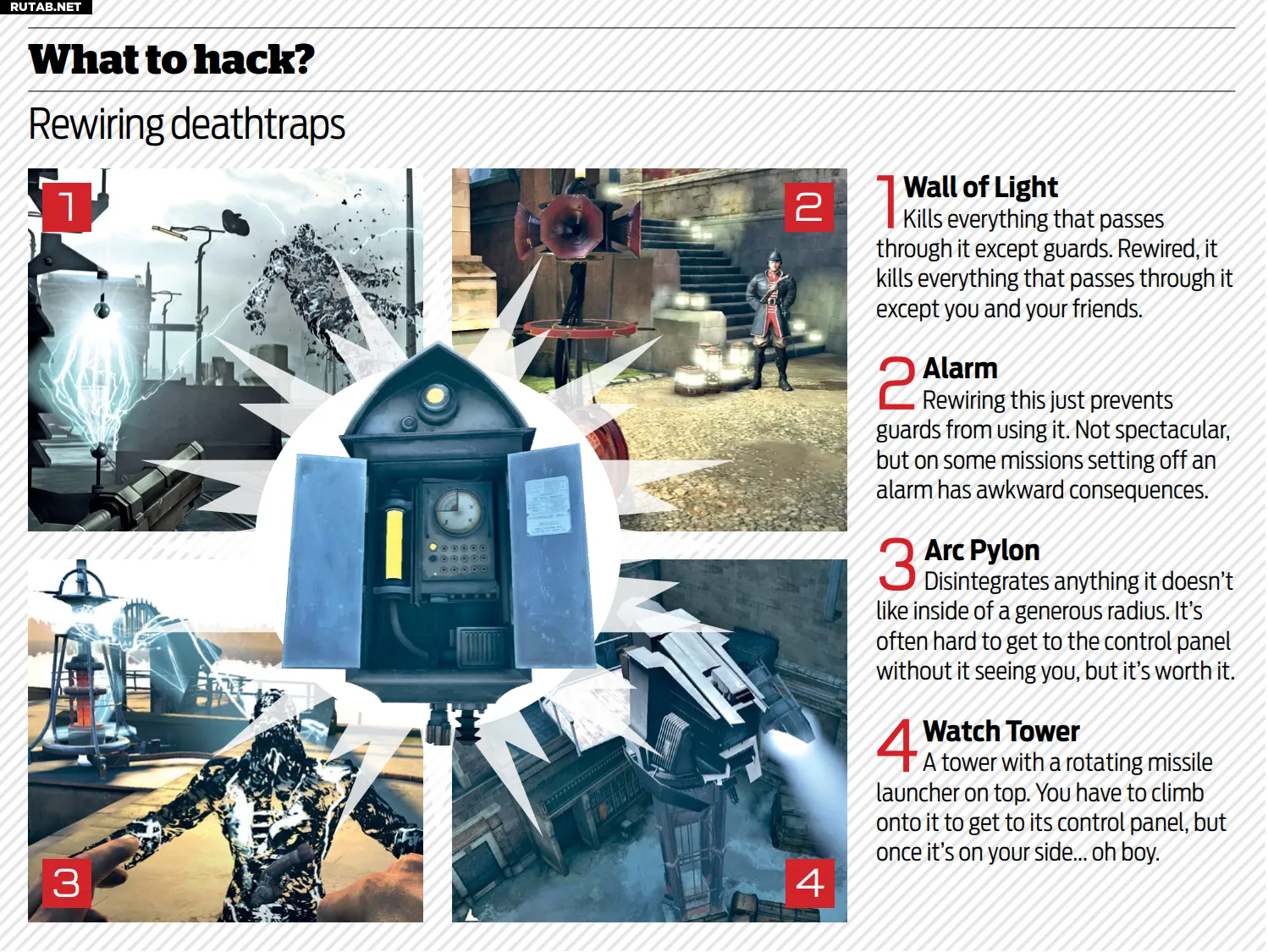 RUTAB.NET

What to hack?

Rewiring deathtraps

1

2

3

4

1 Wall of Light
Kills everything that passes through it except guards. Rewired, it kills everything that passes through it except you and your friends.

2 Alarm
Rewiring this just prevents guards from using it. Not spectacular, but on some missions setting off an alarm has awkward consequences.

3 Arc Pylon
Disintegrates anything it doesn't like inside of a generous radius. It's often hard to get to the control panel without it seeing you, but it's worth it.

4 Watch Tower
A tower with a rotating missile launcher on top. You have to climb onto it to get to its control panel, but once it's on your side... oh boy.